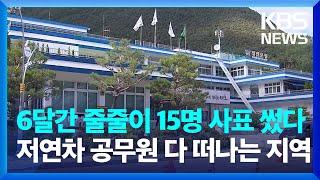 KBS NEWS

6달간 줄줄이 15명 사표 썼다
저연차 공무원 다 떠나는 지역